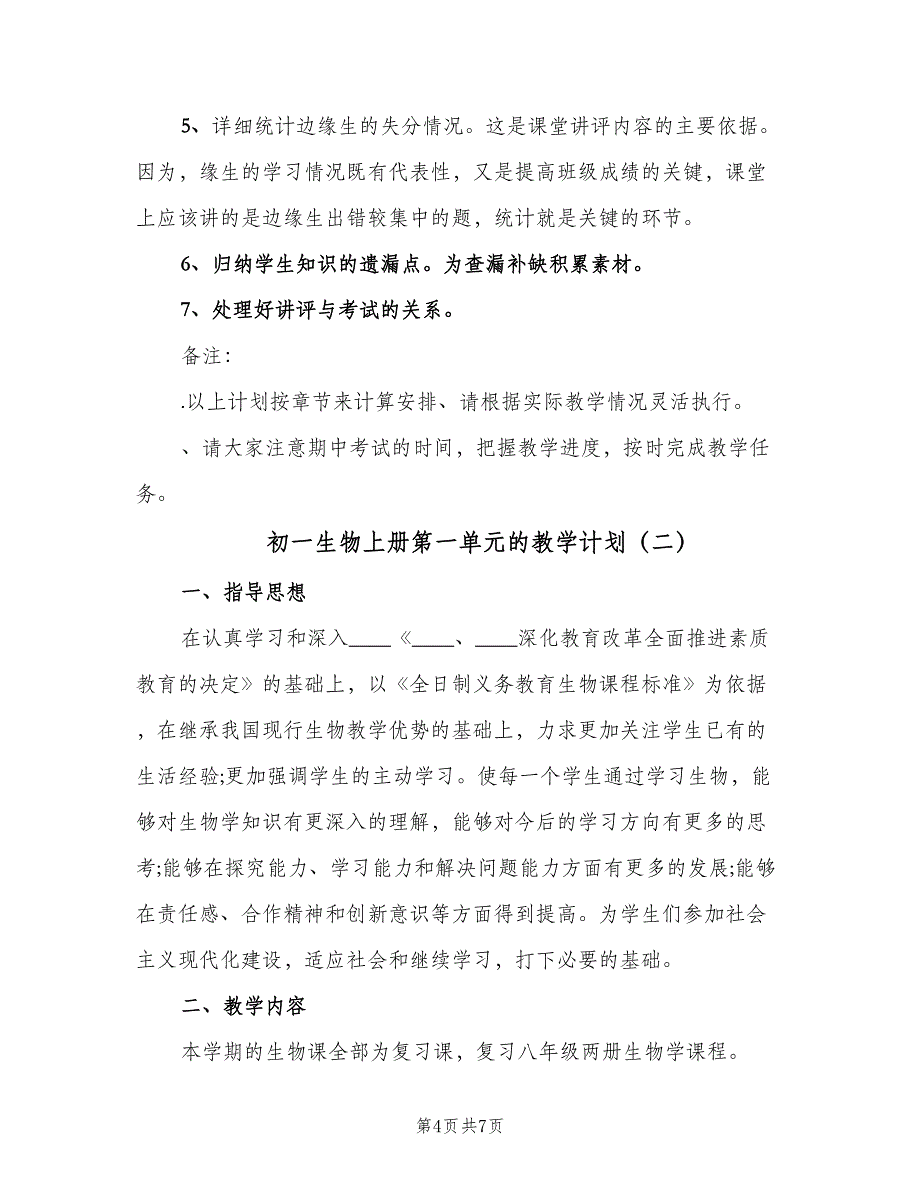 5、详细统计边缘生的失分情况。这是课堂讲评内容的主要依据。因为，缘生的学习情况既有代表性，又是提高班级成绩的关键，课堂上应该讲的是边缘生出错较集中的题，统计就是关键的环节。

6、归纳学生知识的遗漏点。为查漏补缺积累素材。

7、处理好讲评与考试的关系。

备注：

.以上计划按章节来计算安排、请根据实际教学情况灵活执行。

、请大家注意期中考试的时间，把握教学进度，按时完成教学任务。

初一生物上册第一单元的教学计划（二）

一、指导思想

在认真学习和深入____《____、____深化教育改革全面推进素质教育的决定》的基础上，以《全日制义务教育生物课程标准》为依据，在继承我国现行生物教学优势的基础上，力求更加关注学生已有的生活经验;更加强调学生的主动学习。使每一个学生通过学习生物，能够对生物学知识有更深入的理解，能够对今后的学习方向有更多的思考;能够在探究能力、学习能力和解决问题能力方面有更多的发展;能够在责任感、合作精神和创新意识等方面得到提高。为学生们参加社会主义现代化建设，适应社会和继续学习，打下必要的基础。

二、教学内容

本学期的生物课全部为复习课，复习八年级两册生物学课程。

第4页 共7页